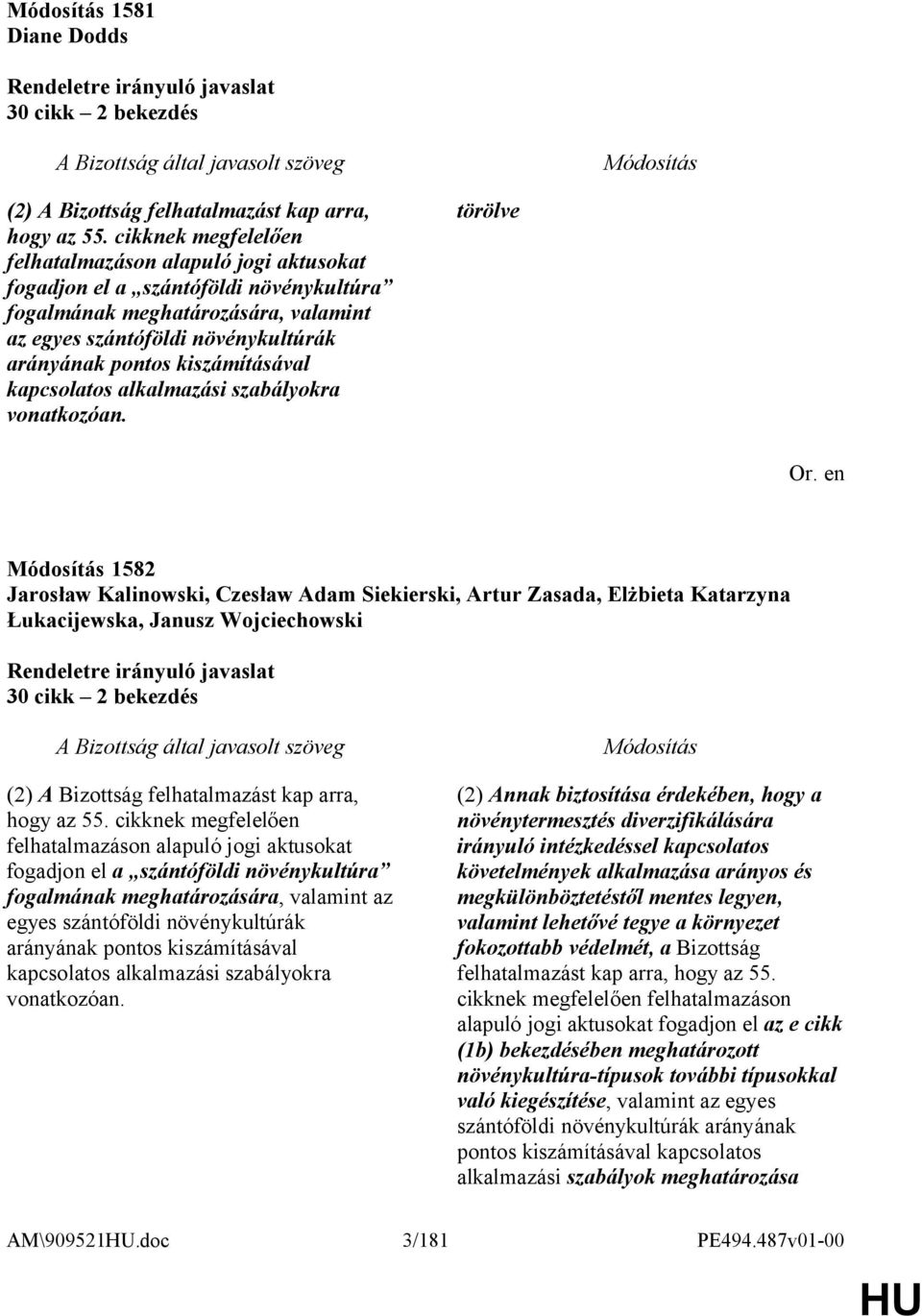 Módosítás 1581
Diane Dodds

Rendeletre irányuló javaslat
30 cikk – 2 bekezdés

A Bizottság által javasolt szöveg

(2) A Bizottság felhatalmazást kap arra, hogy az 55. cikknek megfelelően felhatalmazáson alapuló jogi aktusokat fogadjon el a „szántóföldi növénykultúra” fogalmának meghatározására, valamint az egyes szántóföldi növénykultúrák arányának pontos kiszámításával kapcsolatos alkalmazási szabályokra vonatkozóan.

Módosítás

törölve

Or. en

Módosítás 1582
Jarosław Kalinowski, Czesław Adam Siekierski, Artur Zasada, Elżbieta Katarzyna Łukacijewska, Janusz Wojciechowski

Rendeletre irányuló javaslat
30 cikk – 2 bekezdés

A Bizottság által javasolt szöveg

(2) A Bizottság felhatalmazást kap arra, hogy az 55. cikknek megfelelően felhatalmazáson alapuló jogi aktusokat fogadjon el a „szántóföldi növénykultúra” fogalmának meghatározására, valamint az egyes szántóföldi növénykultúrák arányának pontos kiszámításával kapcsolatos alkalmazási szabályokra vonatkozóan.

Módosítás

(2) Annak biztosítása érdekében, hogy a növénytermesztés diverzifikálására irányuló intézkedéssel kapcsolatos követelmények alkalmazása arányos és megkülönböztetéstől mentes legyen, valamint lehetővé tegye a környezet fokozottabb védelmét, a Bizottság felhatalmazást kap arra, hogy az 55. cikknek megfelelően felhatalmazáson alapuló jogi aktusokat fogadjon el az e cikk (1b) bekezdésében meghatározott növénykultúra-típusok további típusokkal való kiegészítése, valamint az egyes szántóföldi növénykultúrák arányának pontos kiszámításával kapcsolatos alkalmazási szabályok meghatározása

AM\909521HU.doc 3/181 PE494.487v01-00

HU